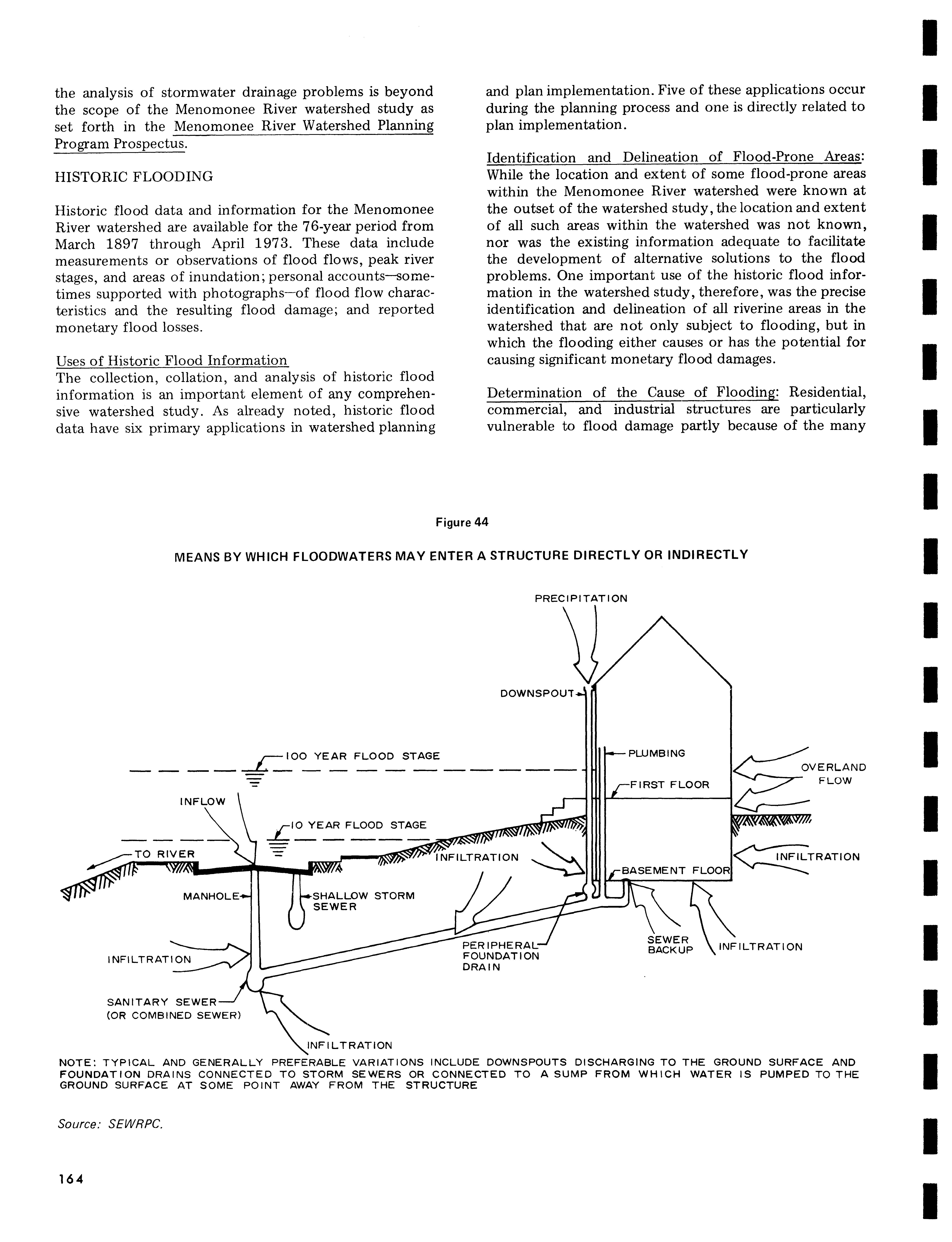 the analysis of stormwater drainage problems is beyond the scope of the Menomonee River watershed study as set forth in the Menomonee River Watershed Planning Program Prospectus.

HISTORIC FLOODING

Historic flood data and information for the Menomonee River watershed are available for the 76-year period from March 1897 through April 1973. These data include measurements or observations of flood flows, peak river stages, and areas of inundation; personal accounts—sometimes supported with photographs—of flood flow characteristics and the resulting flood damage; and reported monetary flood losses.

Uses of Historic Flood Information
The collection, collation, and analysis of historic flood information is an important element of any comprehensive watershed study. As already noted, historic flood data have six primary applications in watershed planning and plan implementation. Five of these applications occur during the planning process and one is directly related to plan implementation.

Identification and Delineation of Flood-Prone Areas: While the location and extent of some flood-prone areas within the Menomonee River watershed were known at the outset of the watershed study, the location and extent of all such areas within the watershed was not known, nor was the existing information adequate to facilitate the development of alternative solutions to the flood problems. One important use of the historic flood information in the watershed study, therefore, was the precise identification and delineation of all riverine areas in the watershed that are not only subject to flooding, but in which the flooding either causes or has the potential for causing significant monetary flood damages.

Determination of the Cause of Flooding: Residential, commercial, and industrial structures are particularly vulnerable to flood damage partly because of the many

Figure 44

MEANS BY WHICH FLOODWATERS MAY ENTER A STRUCTURE DIRECTLY OR INDIRECTLY

PRECIPITATION
DOWNSPOUT
100 YEAR FLOOD STAGE
PLUMBING
OVERLAND FLOW
FIRST FLOOR
INFLOW
10 YEAR FLOOD STAGE
TO RIVER
INFILTRATION
INFILTRATION
BASEMENT FLOOR
MANHOLE
SHALLOW STORM SEWER
INFILTRATION
PERIPHERAL FOUNDATION DRAIN
SEWER BACKUP
INFILTRATION
SANITARY SEWER (OR COMBINED SEWER)
INFILTRATION

NOTE: TYPICAL AND GENERALLY PREFERABLE VARIATIONS INCLUDE DOWNSPOUTS DISCHARGING TO THE GROUND SURFACE AND FOUNDATION DRAINS CONNECTED TO STORM SEWERS OR CONNECTED TO A SUMP FROM WHICH WATER IS PUMPED TO THE GROUND SURFACE AT SOME POINT AWAY FROM THE STRUCTURE

Source: SEWRPC.

164